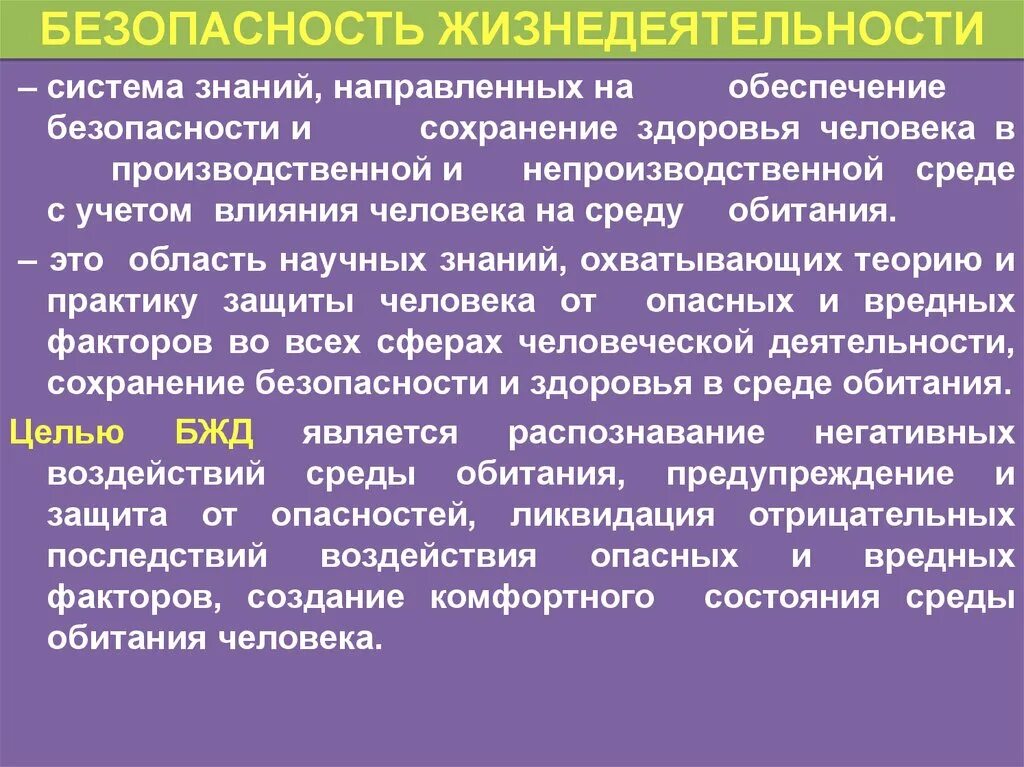 БЕЗОПАСНОСТЬ ЖИЗНЕДЕЯТЕЛЬНОСТИ

– система знаний, направленных на обеспечение безопасности и сохранение здоровья человека в производственной и непроизводственной среде с учетом влияния человека на среду обитания.

– это область научных знаний, охватывающих теорию и практику защиты человека от опасных и вредных факторов во всех сферах человеческой деятельности, сохранение безопасности и здоровья в среде обитания.

Целью БЖД является распознавание негативных воздействий среды обитания, предупреждение и защита от опасностей, ликвидация отрицательных последствий воздействия опасных и вредных факторов, создание комфортного состояния среды обитания человека.